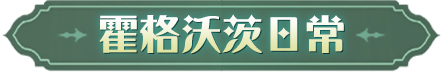 霍格沃茨日常